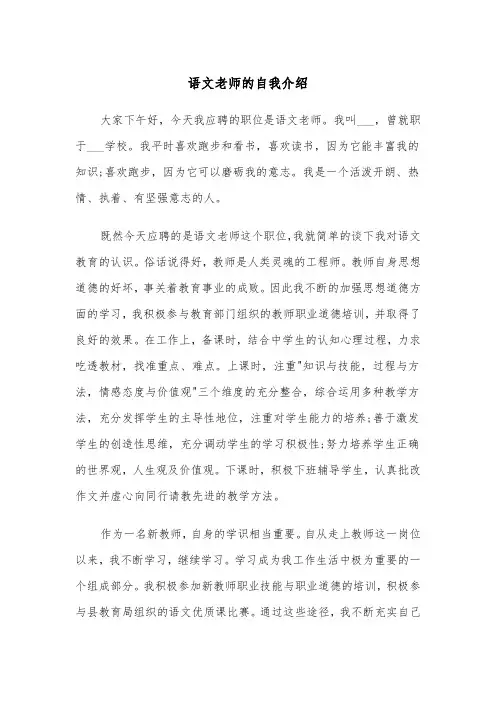 语文老师的自我介绍

大家下午好，今天我应聘的职位是语文老师。我叫___，曾就职于___学校。我平时喜欢跑步和看书，喜欢读书，因为它能丰富我的知识;喜欢跑步，因为它可以磨砺我的意志。我是一个活泼开朗、热情、执着、有坚强意志的人。

既然今天应聘的是语文老师这个职位,我就简单的谈下我对语文教育的认识。俗话说得好，教师是人类灵魂的工程师。教师自身思想道德的好坏，事关着教育事业的成败。因此我不断的加强思想道德方面的学习，我积极参与教育部门组织的教师职业道德培训，并取得了良好的效果。在工作上，备课时，结合中学生的认知心理过程，力求吃透教材，找准重点、难点。上课时，注重"知识与技能，过程与方法，情感态度与价值观"三个维度的充分整合，综合运用多种教学方法，充分发挥学生的主导性地位，注重对学生能力的培养;善于激发学生的创造性思维，充分调动学生的学习积极性;努力培养学生正确的世界观，人生观及价值观。下课时，积极下班辅导学生，认真批改作文并虚心向同行请教先进的教学方法。

作为一名新教师，自身的学识相当重要。自从走上教师这一岗位以来，我不断学习，继续学习。学习成为我工作生活中极为重要的一个组成部分。我积极参加新教师职业技能与职业道德的培训，积极参与县教育局组织的语文优质课比赛。通过这些途径，我不断充实自己